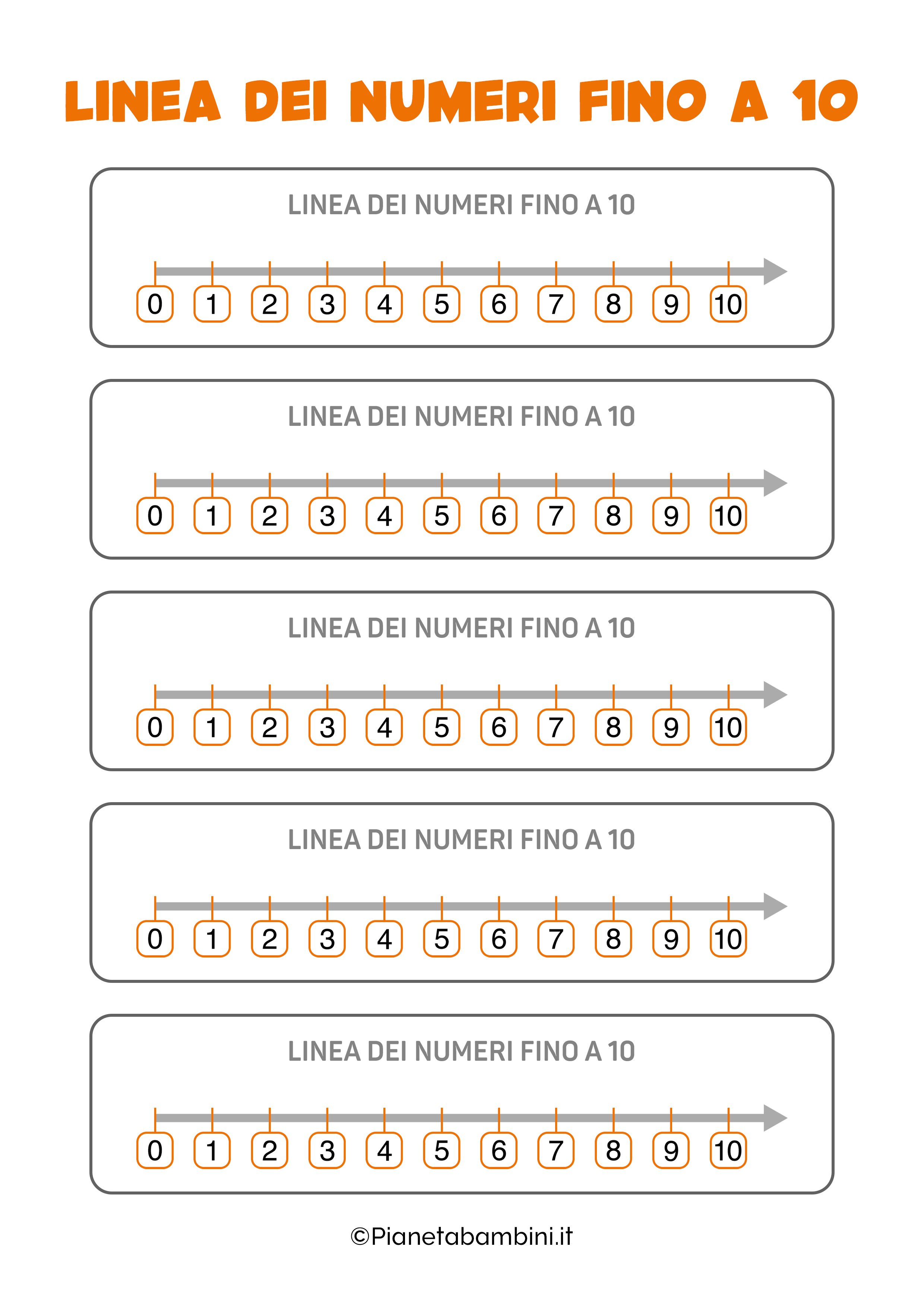 LINEA DEI NUMERI FINO A 10

LINEA DEI NUMERI FINO A 10

0 1 2 3 4 5 6 7 8 9 10

LINEA DEI NUMERI FINO A 10

0 1 2 3 4 5 6 7 8 9 10

LINEA DEI NUMERI FINO A 10

0 1 2 3 4 5 6 7 8 9 10

LINEA DEI NUMERI FINO A 10

0 1 2 3 4 5 6 7 8 9 10

LINEA DEI NUMERI FINO A 10

0 1 2 3 4 5 6 7 8 9 10

©Pianetabambini.it